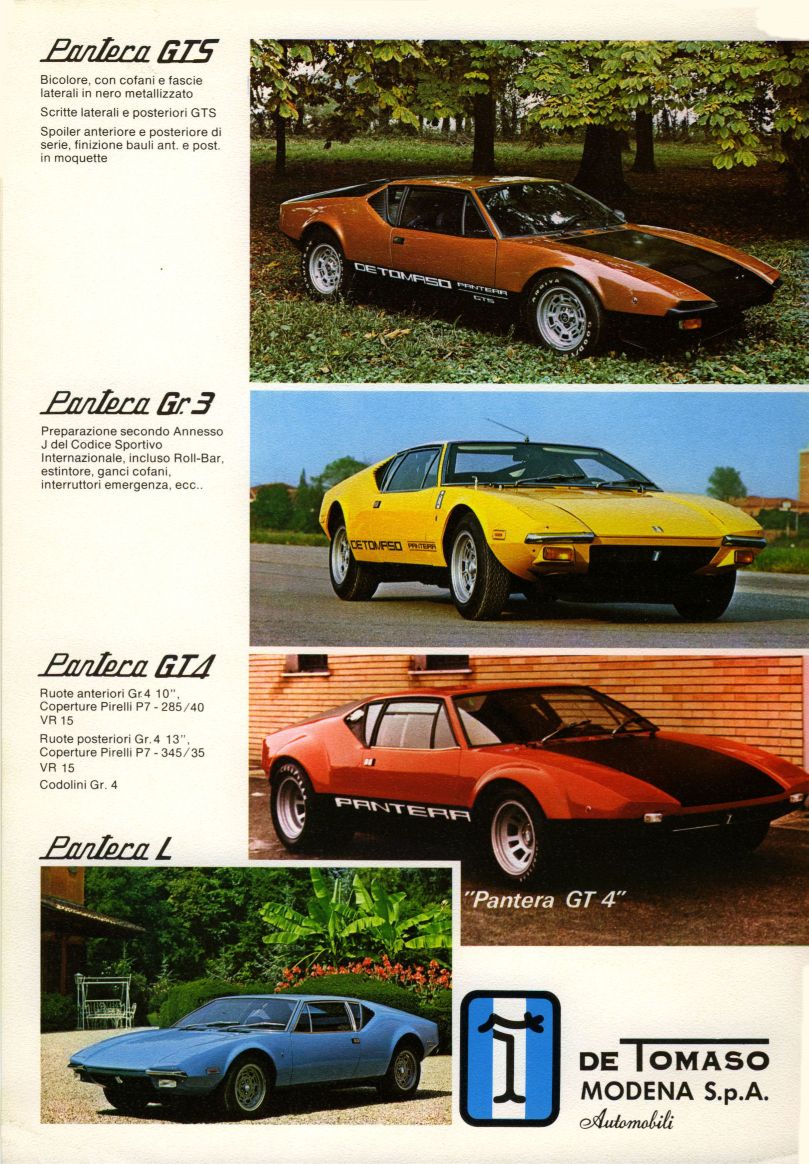 Pantera GTS

Bicolore, con cofani e fascie laterali in nero metallizzato

Scritte laterali e posteriori GTS

Spoiler anteriore e posteriore di serie, finizione bauli ant. e post. in moquette

DETOMASO PANTERA GTS

Pantera Gr. 3

Preparazione secondo Annesso J del Codice Sportivo Internazionale, incluso Roll-Bar, estintore, ganci cofani, interruttori emergenza, ecc..

DETOMASO PANTERA

Pantera GT4

Ruote anteriori Gr.4 10", Coperture Pirelli P7 - 285/40 VR 15

Ruote posteriori Gr.4 13", Coperture Pirelli P7 - 345/35 VR 15

Codolini Gr. 4

PANTERA

"Pantera GT 4"

Pantera L

DE TOMASO
MODENA S.p.A.
Automobili